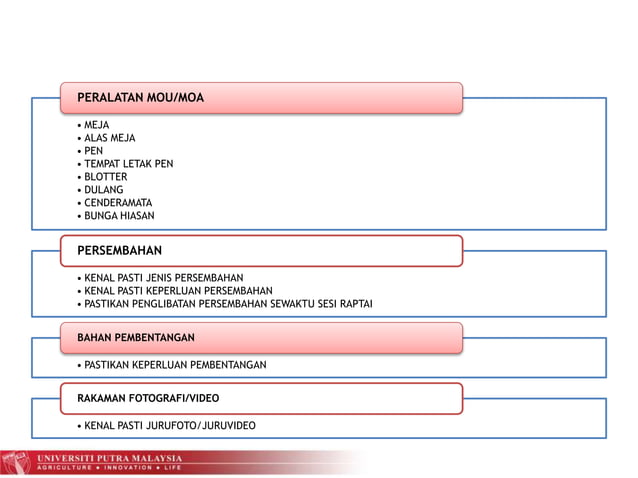 PERALATAN MOU/MOA

• MEJA
• ALAS MEJA
• PEN
• TEMPAT LETAK PEN
• BLOTTER
• DULANG
• CENDERAMATA
• BUNGA HIASAN

PERSEMBAHAN

• KENAL PASTI JENIS PERSEMBAHAN
• KENAL PASTI KEPERLUAN PERSEMBAHAN
• PASTIKAN PENGLIBATAN PERSEMBAHAN SEWAKTU SESI RAPTAI

BAHAN PEMBENTANGAN

• PASTIKAN KEPERLUAN PEMBENTANGAN

RAKAMAN FOTOGRAFI/VIDEO

• KENAL PASTI JURUFOTO/JURUVIDEO

UNIVERSITI PUTRA MALAYSIA
AGRICULTURE • INNOVATION • LIFE